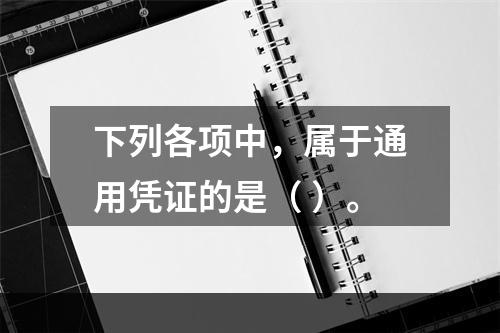 下列各项中，属于通用凭证的是（ ）。